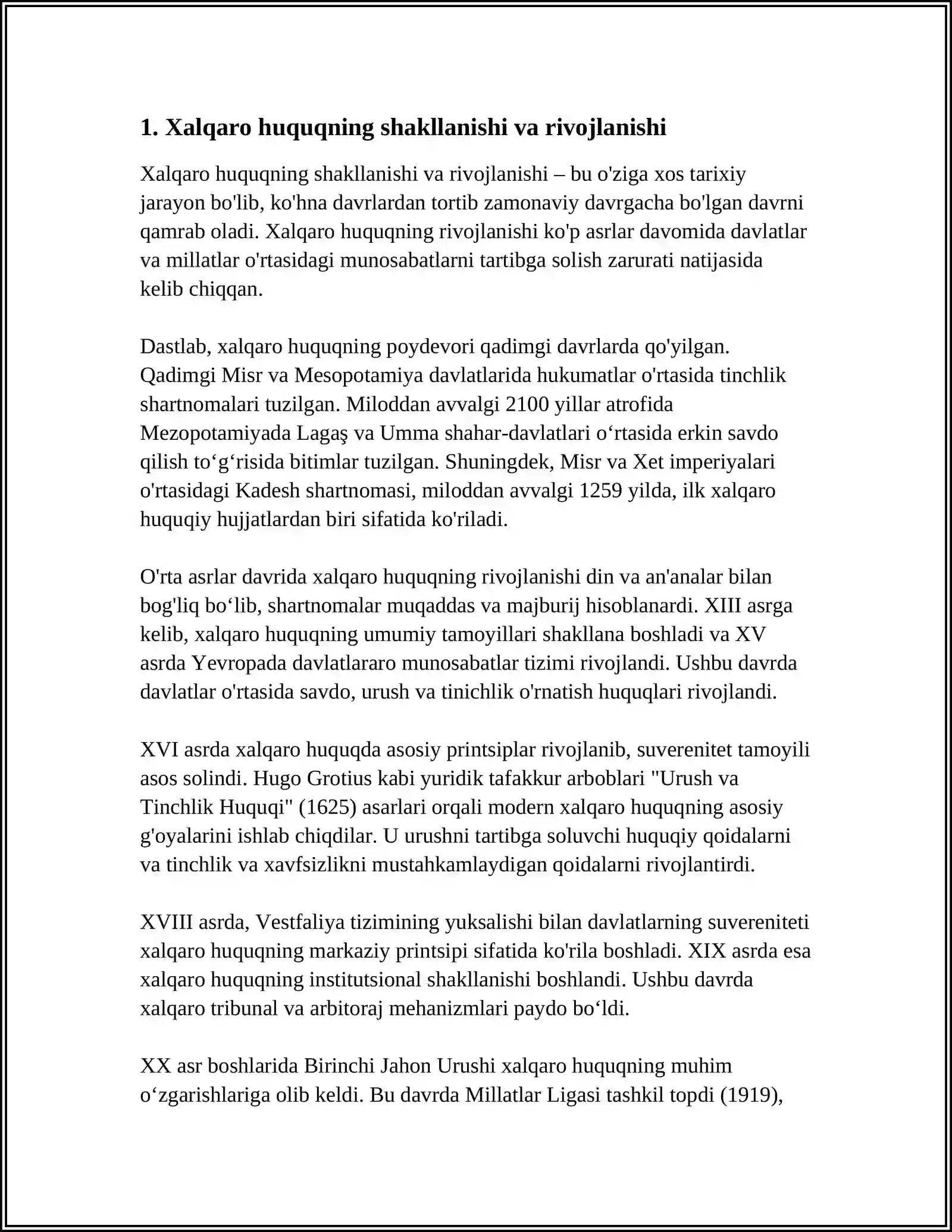 1. Xalqaro huquqning shakllanishi va rivojlanishi

Xalqaro huquqning shakllanishi va rivojlanishi – bu o'ziga xos tarixiy jarayon bo'lib, ko'hna davrlardan tortib zamonaviy davrgacha bo'lgan davrni qamrab oladi. Xalqaro huquqning rivojlanishi ko'p asrlar davomida davlatlar va millatlar o'rtasidagi munosabatlarni tartibga solish zarurati natijasida kelib chiqqan.

Dastlab, xalqaro huquqning poydevori qadimgi davrlarda qo'yilgan. Qadimgi Misr va Mesopotamiya davlatlarida hukumatlar o'rtasida tinchlik shartnomalari tuzilgan. Miloddan avvalgi 2100 yillar atrofida Mezopotamiyada Lagaş va Umma shahar-davlatlari o‘rtasida erkin savdo qilish to‘g‘risida bitimlar tuzilgan. Shuningdek, Misr va Xet imperiyalari o'rtasidagi Kadesh shartnomasi, miloddan avvalgi 1259 yilda, ilk xalqaro huquqiy hujjatlardan biri sifatida ko'riladi.

O'rta asrlar davrida xalqaro huquqning rivojlanishi din va an'analar bilan bog'liq bo‘lib, shartnomalar muqaddas va majburij hisoblanardi. XIII asrga kelib, xalqaro huquqning umumiy tamoyillari shakllana boshladi va XV asrda Yevropada davlatlararo munosabatlar tizimi rivojlandi. Ushbu davrda davlatlar o'rtasida savdo, urush va tinichlik o'rnatish huquqlari rivojlandi.

XVI asrda xalqaro huquqda asosiy printsiplar rivojlanib, suverenitet tamoyili asos solindi. Hugo Grotius kabi yuridik tafakkur arboblari "Urush va Tinchlik Huquqi" (1625) asarlari orqali modern xalqaro huquqning asosiy g'oyalarini ishlab chiqdilar. U urushni tartibga soluvchi huquqiy qoidalarni va tinchlik va xavfsizlikni mustahkamlaydigan qoidalarni rivojlantirdi.

XVIII asrda, Vestfaliya tizimining yuksalishi bilan davlatlarning suvereniteti xalqaro huquqning markaziy printsipi sifatida ko'rila boshladi. XIX asrda esa xalqaro huquqning institutsional shakllanishi boshlandi. Ushbu davrda xalqaro tribunal va arbitoraj mehanizmlari paydo bo‘ldi.

XX asr boshlarida Birinchi Jahon Urushi xalqaro huquqning muhim o‘zgarishlariga olib keldi. Bu davrda Millatlar Ligasi tashkil topdi (1919),